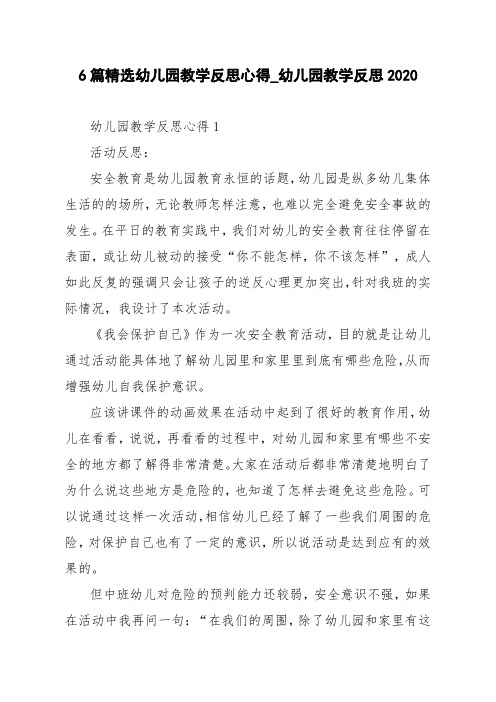 6篇精选幼儿园教学反思心得_幼儿园教学反思2020

幼儿园教学反思心得1

活动反思：

安全教育是幼儿园教育永恒的话题，幼儿园是纵多幼儿集体生活的的场所，无论教师怎样注意，也难以完全避免安全事故的发生。在平日的教育实践中，我们对幼儿的安全教育往往停留在表面，或让幼儿被动的接受“你不能怎样，你不该怎样”，成人如此反复的强调只会让孩子的逆反心理更加突出，针对我班的实际情况，我设计了本次活动。

《我会保护自己》作为一次安全教育活动，目的就是让幼儿通过活动能具体地了解幼儿园里和家里里到底有哪些危险，从而增强幼儿自我保护意识。

应该讲课件的动画效果在活动中起到了很好的教育作用，幼儿在看看，说说，再看看的过程中，对幼儿园和家里有哪些不安全的地方都了解得非常清楚。大家在活动后都非常清楚地明白了为什么说这些地方是危险的，也知道了怎样去避免这些危险。可以说通过这样一次活动，相信幼儿已经了解了一些我们周围的危险，对保护自己也有了一定的意识，所以说活动是达到应有的效果的。

但中班幼儿对危险的预判能力还较弱，安全意识不强，如果在活动中我再问一句：“在我们的周围，除了幼儿园和家里有这